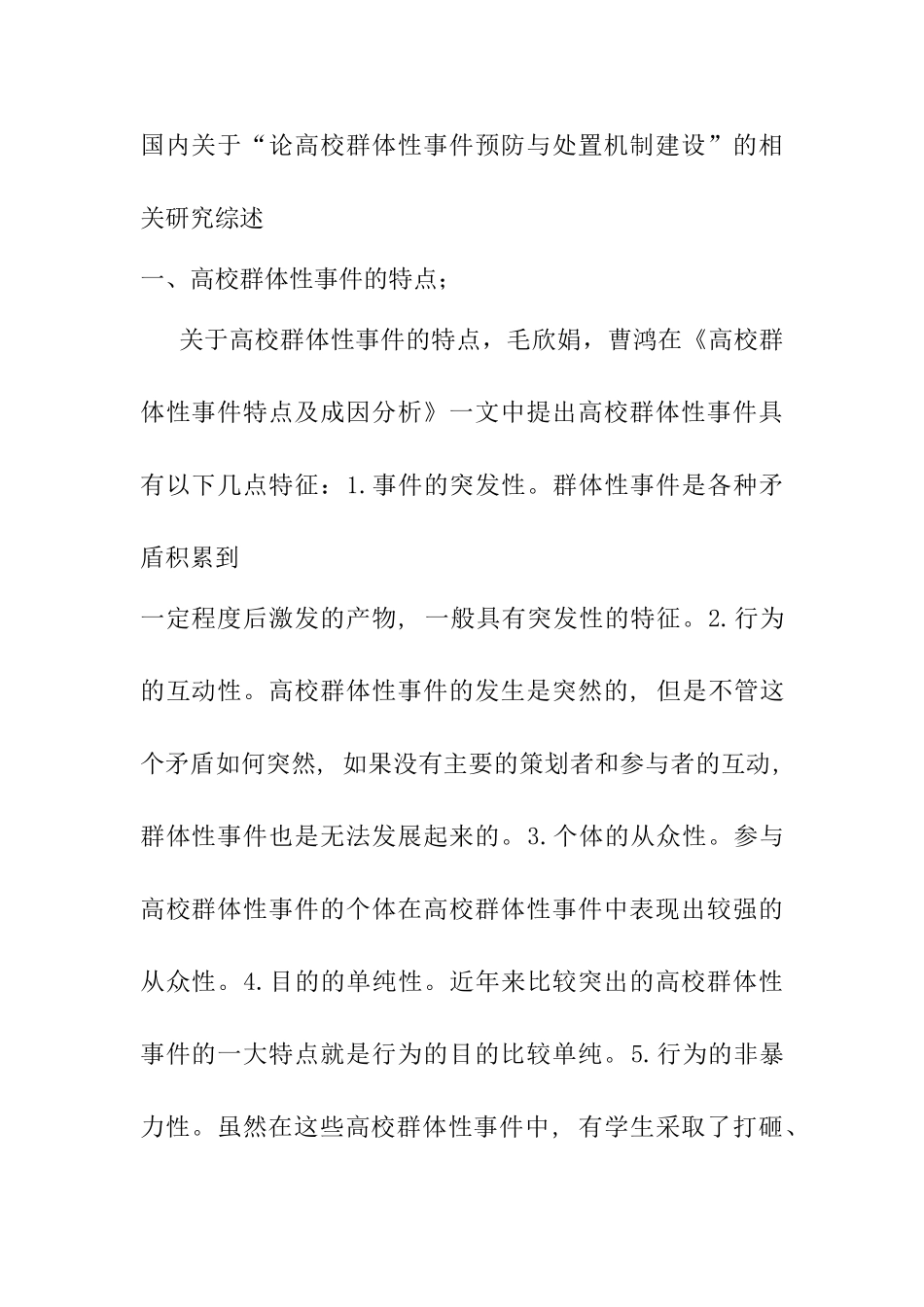 国内关于“论高校群体性事件预防与处置机制建设”的相关研究综述

一、高校群体性事件的特点；

关于高校群体性事件的特点，毛欣娟，曹鸿在《高校群体性事件特点及成因分析》一文中提出高校群体性事件具有以下几点特征：1.事件的突发性。群体性事件是各种矛盾积累到

一定程度后激发的产物，一般具有突发性的特征。2.行为的互动性。高校群体性事件的发生是突然的，但是不管这个矛盾如何突然，如果没有主要的策划者和参与者的互动，群体性事件也是无法发展起来的。3.个体的从众性。参与高校群体性事件的个体在高校群体性事件中表现出较强的从众性。4.目的的单纯性。近年来比较突出的高校群体性事件的一大特点就是行为的目的比较单纯。5.行为的非暴力性。虽然在这些高校群体性事件中，有学生采取了打砸、